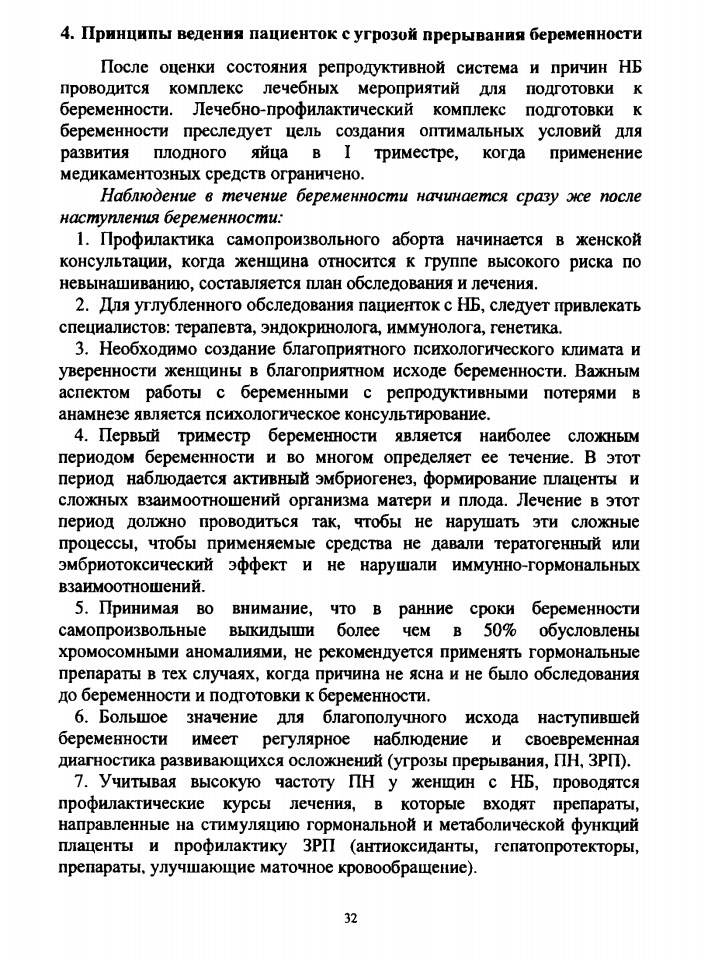 4. Принципы ведения пациенток с угрозой прерывания беременности

После оценки состояния репродуктивной система и причин НБ проводится комплекс лечебных мероприятий для подготовки к беременности. Лечебно-профилактический комплекс подготовки к беременности преследует цель создания оптимальных условий для развития плодного яйца в I триместре, когда применение медикаментозных средств ограничено.

Наблюдение в течение беременности начинается сразу же после наступления беременности:

1. Профилактика самопроизвольного аборта начинается в женской консультации, когда женщина относится к группе высокого риска по невынашиванию, составляется план обследования и лечения.

2. Для углубленного обследования пациенток с НБ, следует привлекать специалистов: терапевта, эндокринолога, иммунолога, генетика.

3. Необходимо создание благоприятного психологического климата и уверенности женщины в благоприятном исходе беременности. Важным аспектом работы с беременными с репродуктивными потерями в анамнезе является психологическое консультирование.

4. Первый триместр беременности является наиболее сложным периодом беременности и во многом определяет ее течение. В этот период наблюдается активный эмбриогенез, формирование плаценты и сложных взаимоотношений организма матери и плода. Лечение в этот период должно проводиться так, чтобы не нарушать эти сложные процессы, чтобы применяемые средства не давали тератогенный или эмбриотоксический эффект и не нарушали иммунно-гормональных взаимоотношений.

5. Принимая во внимание, что в ранние сроки беременности самопроизвольные выкидыши более чем в 50% обусловлены хромосомными аномалиями, не рекомендуется применять гормональные препараты в тех случаях, когда причина не ясна и не было обследования до беременности и подготовки к беременности.

6. Большое значение для благополучного исхода наступившей беременности имеет регулярное наблюдение и своевременная диагностика развивающихся осложнений (угрозы прерывания, ПН, ЗРП).

7. Учитывая высокую частоту ПН у женщин с НБ, проводятся профилактические курсы лечения, в которые входят препараты, направленные на стимуляцию гормональной и метаболической функций плаценты и профилактику ЗРП (антиоксиданты, гепатопротекторы, препараты, улучшающие маточное кровообращение).

32